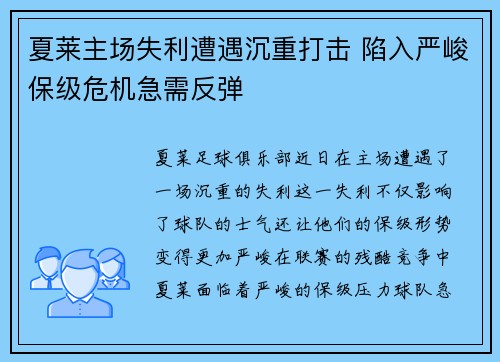 夏莱主场失利遭遇沉重打击 陷入严峻保级危机急需反弹

夏莱足球俱乐部近日在主场遭遇了一场沉重的失利这一失利不仅影响了球队的士气还让他们的保级形势变得更加严峻在联赛的残酷竞争中夏莱面临着严峻的保级压力球队急